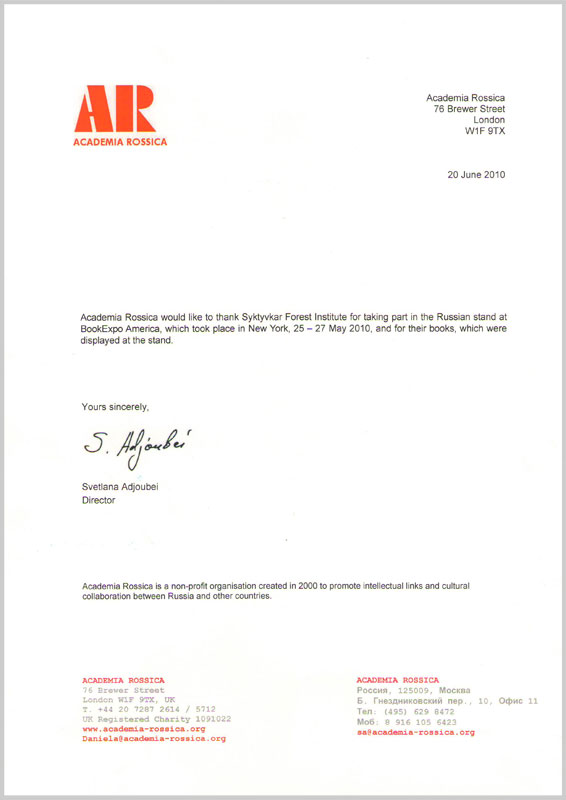 AR
ACADEMIA ROSSICA

Academia Rossica
76 Brewer Street
London
W1F 9TX

20 June 2010

Academia Rossica would like to thank Syktyvkar Forest Institute for taking part in the Russian stand at BookExpo America, which took place in New York, 25 – 27 May 2010, and for their books, which were displayed at the stand.

Yours sincerely,

S. Adjoubei

Svetlana Adjoubei
Director

Academia Rossica is a non-profit organisation created in 2000 to promote intellectual links and cultural collaboration between Russia and other countries.

ACADEMIA ROSSICA
76 Brewer Street
London W1F 9TX, UK
T. +44 20 7287 2614 / 5712
UK Registered Charity 1091022
www.academia-rossica.org
Daniela@academia-rossica.org

ACADEMIA ROSSICA
Россия, 125009, Москва
Б. Гнездниковский пер., 10, Офис 11
Тел: (495) 629 8472
Моб: 8 916 105 6423
sa@academia-rossica.org